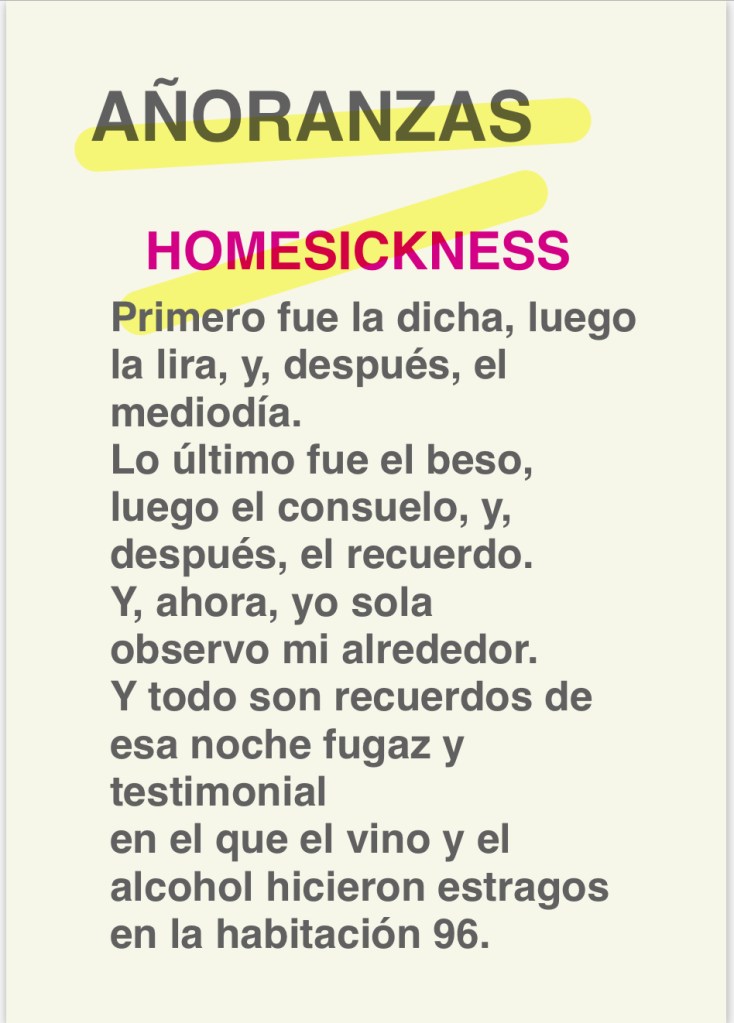 AÑORANZAS

HOMESICKNESS

Primero fue la dicha, luego la lira, y, después, el mediodía.
Lo último fue el beso, luego el consuelo, y, después, el recuerdo.
Y, ahora, yo sola observo mi alrededor.
Y todo son recuerdos de esa noche fugaz y testimonial
en el que el vino y el alcohol hicieron estragos en la habitación 96.